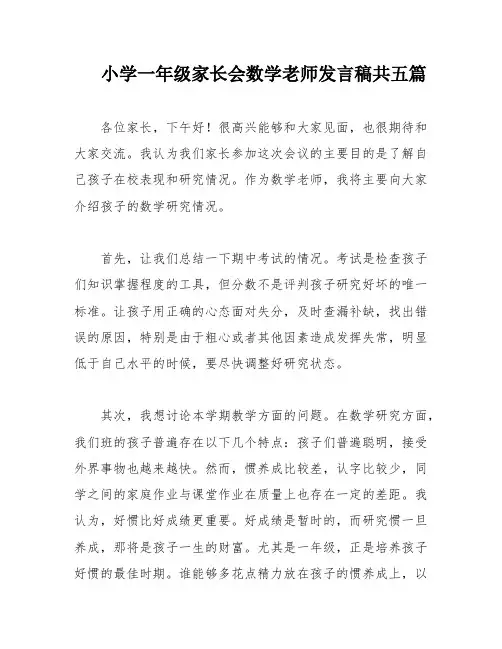 小学一年级家长会数学老师发言稿共五篇

各位家长，下午好！很高兴能够和大家见面，也很期待和大家交流。我认为我们家长参加这次会议的主要目的是了解自己孩子在校表现和研究情况。作为数学老师，我将主要向大家介绍孩子的数学研究情况。

首先，让我们总结一下期中考试的情况。考试是检查孩子们知识掌握程度的工具，但分数不是评判孩子研究好坏的唯一标准。让孩子用正确的心态面对失分，及时查漏补缺，找出错误的原因，特别是由于粗心或者其他因素造成发挥失常，明显低于自己水平的时候，要尽快调整好研究状态。

其次，我想讨论本学期教学方面的问题。在数学研究方面，我们班的孩子普遍存在以下几个特点：孩子们普遍聪明，接受外界事物也越来越快。然而，惯养成比较差，认字比较少，同学之间的家庭作业与课堂作业在质量上也存在一定的差距。我认为，好惯比好成绩更重要。好成绩是暂时的，而研究惯一旦养成，那将是孩子一生的财富。尤其是一年级，正是培养孩子好惯的最佳时期。谁能够多花点精力放在孩子的惯养成上，以